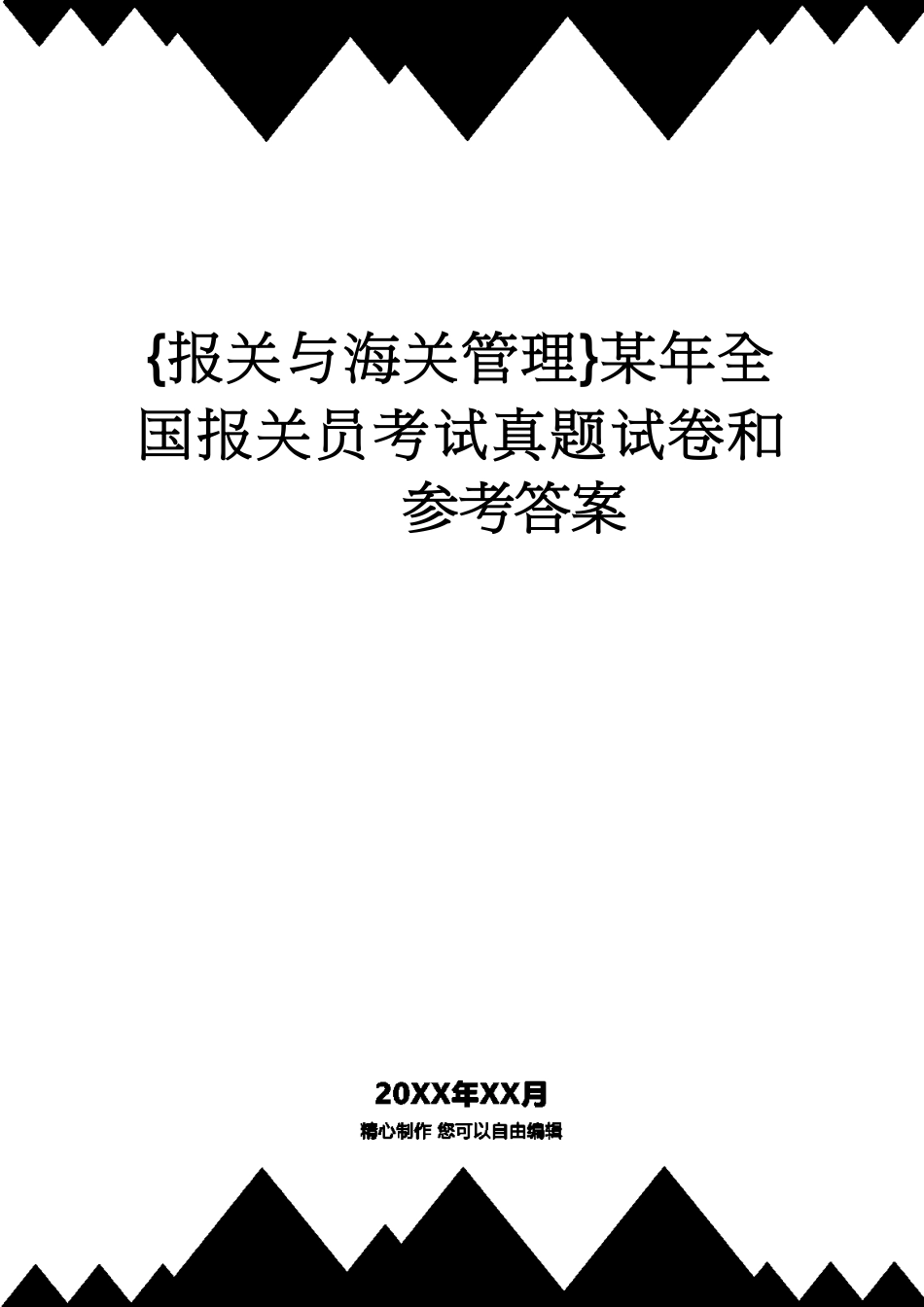 {报关与海关管理}某年全国报关员考试真题试卷和参考答案

20XX年XX月

精心制作 您可以自由编辑